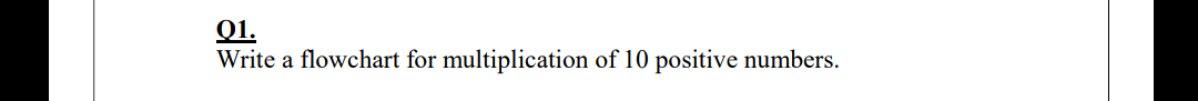 Q1.
Write a flowchart for multiplication of 10 positive numbers.